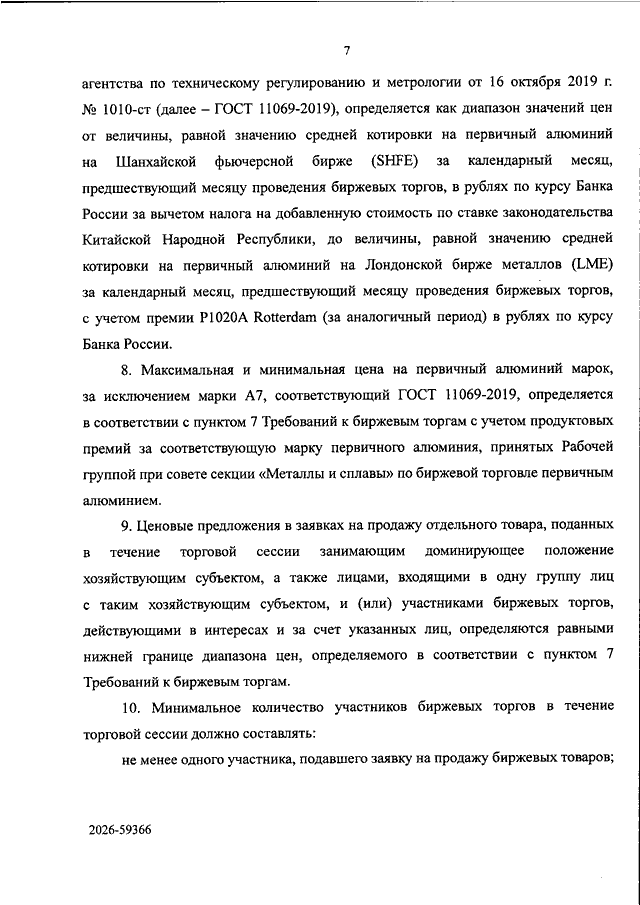 7

агентства по техническому регулированию и метрологии от 16 октября 2019 г. № 1010-ст (далее – ГОСТ 11069-2019), определяется как диапазон значений цен от величины, равной значению средней котировки на первичный алюминий на Шанхайской фьючерсной бирже (SHFE) за календарный месяц, предшествующий месяцу проведения биржевых торгов, в рублях по курсу Банка России за вычетом налога на добавленную стоимость по ставке законодательства Китайской Народной Республики, до величины, равной значению средней котировки на первичный алюминий на Лондонской бирже металлов (LME) за календарный месяц, предшествующий месяцу проведения биржевых торгов, с учетом премии P1020A Rotterdam (за аналогичный период) в рублях по курсу Банка России.

8. Максимальная и минимальная цена на первичный алюминий марок, за исключением марки А7, соответствующий ГОСТ 11069-2019, определяется в соответствии с пунктом 7 Требований к биржевым торгам с учетом продуктовых премий за соответствующую марку первичного алюминия, принятых Рабочей группой при совете секции «Металлы и сплавы» по биржевой торговле первичным алюминием.

9. Ценовые предложения в заявках на продажу отдельного товара, поданных в течение торговой сессии занимающим доминирующее положение хозяйствующим субъектом, а также лицами, входящими в одну группу лиц с таким хозяйствующим субъектом, и (или) участниками биржевых торгов, действующими в интересах и за счет указанных лиц, определяются равными нижней границе диапазона цен, определяемого в соответствии с пунктом 7 Требований к биржевым торгам.

10. Минимальное количество участников биржевых торгов в течение торговой сессии должно составлять:

не менее одного участника, подавшего заявку на продажу биржевых товаров;

2026-59366